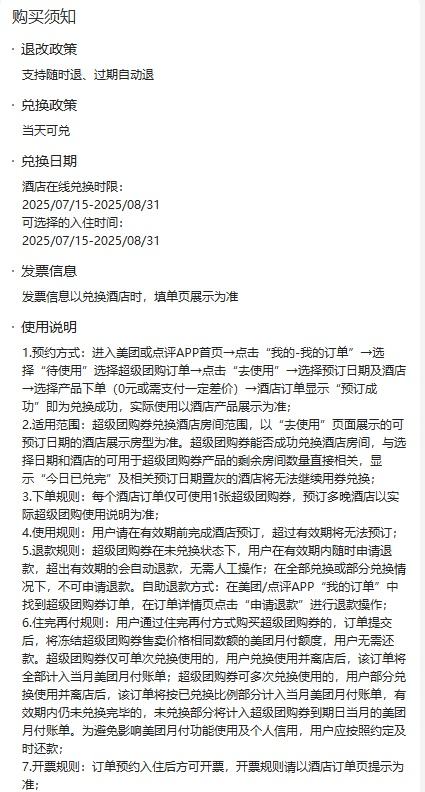 购买须知

· 退改政策

支持随时退、过期自动退

· 兑换政策

当天可兑

· 兑换日期

酒店在线兑换时限：
2025/07/15-2025/08/31
可选择的入住时间：
2025/07/15-2025/08/31

· 发票信息

发票信息以兑换酒店时，填单页展示为准

· 使用说明

1.预约方式：进入美团或点评APP首页→点击“我的-我的订单”→选择“待使用”选择超级团购订单→点击“去使用”→选择预订日期及酒店→选择产品下单（0元或需支付一定差价）→酒店订单显示“预订成功”即为兑换成功，实际使用以酒店产品展示为准；
2.适用范围：超级团购券兑换酒店房间范围，以“去使用”页面展示的可预订日期的酒店展示房型为准。超级团购券能否成功兑换酒店房间，与选择日期和酒店的可用于超级团购券产品的剩余房间数量直接相关，显示“今日已兑完”及相关预订日期置灰的酒店将无法继续用券兑换；
3.下单规则：每个酒店订单仅可使用1张超级团购券，预订多晚酒店以实际超级团购使用说明为准；
4.使用规则：用户请在有效期前完成酒店预订，超过有效期将无法预订；
5.退款规则：超级团购券在未兑换状态下，用户在有效期内随时申请退款，超出有效期的会自动退款，无需人工操作；在全部兑换或部分兑换情况下，不可申请退款。自助退款方式：在美团/点评APP“我的订单”中找到超级团购券订单，在订单详情页点击“申请退款”进行退款操作；
6.住完再付规则：用户通过住完再付方式购买超级团购券的，订单提交后，将冻结超级团购券售卖价格相同数额的美团月付额度，用户无需还款。超级团购券仅可单次兑换使用的，用户兑换使用并离店后，该订单将全部计入当月美团月付账单；超级团购券可多次兑换使用的，用户部分兑换使用并离店后，该订单将按已兑换比例部分计入当月美团月付账单，有效期内仍未兑换完毕的，未兑换部分将计入超级团购券到期日当月的美团月付账单。为避免影响美团月付功能使用及个人信用，用户应按照约定及时还款；
7.开票规则：订单预约入住后方可开票，开票规则请以酒店订单页提示为准；